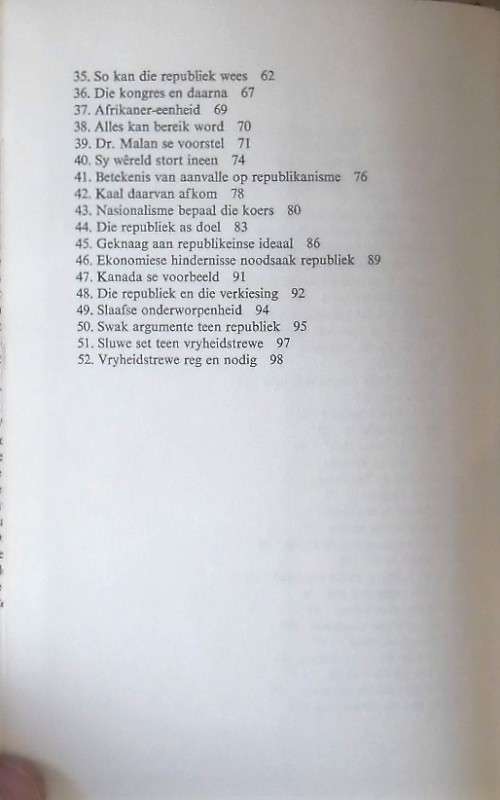 35. So kan die republiek wees 62
36. Die kongres en daarna 67
37. Afrikaner-eenheid 69
38. Alles kan bereik word 70
39. Dr. Malan se voorstel 71
40. Sy wêreld stort ineen 74
41. Betekenis van aanvalle op republikanisme 76
42. Kaal daarvan afkom 78
43. Nasionalisme bepaal die koers 80
44. Die republiek as doel 83
45. Geknaag aan republikeinse ideaal 86
46. Ekonomiese hindernisse noodsaak republiek 89
47. Kanada se voorbeeld 91
48. Die republiek en die verkiesing 92
49. Slaafse onderworpenheid 94
50. Swak argumente teen republiek 95
51. Sluwe set teen vryheidstrewe 97
52. Vryheidstrewe reg en nodig 98